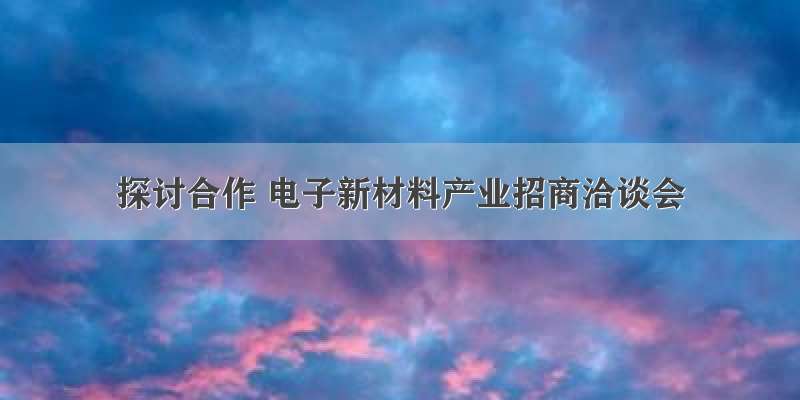 探讨合作 电子新材料产业招商洽谈会